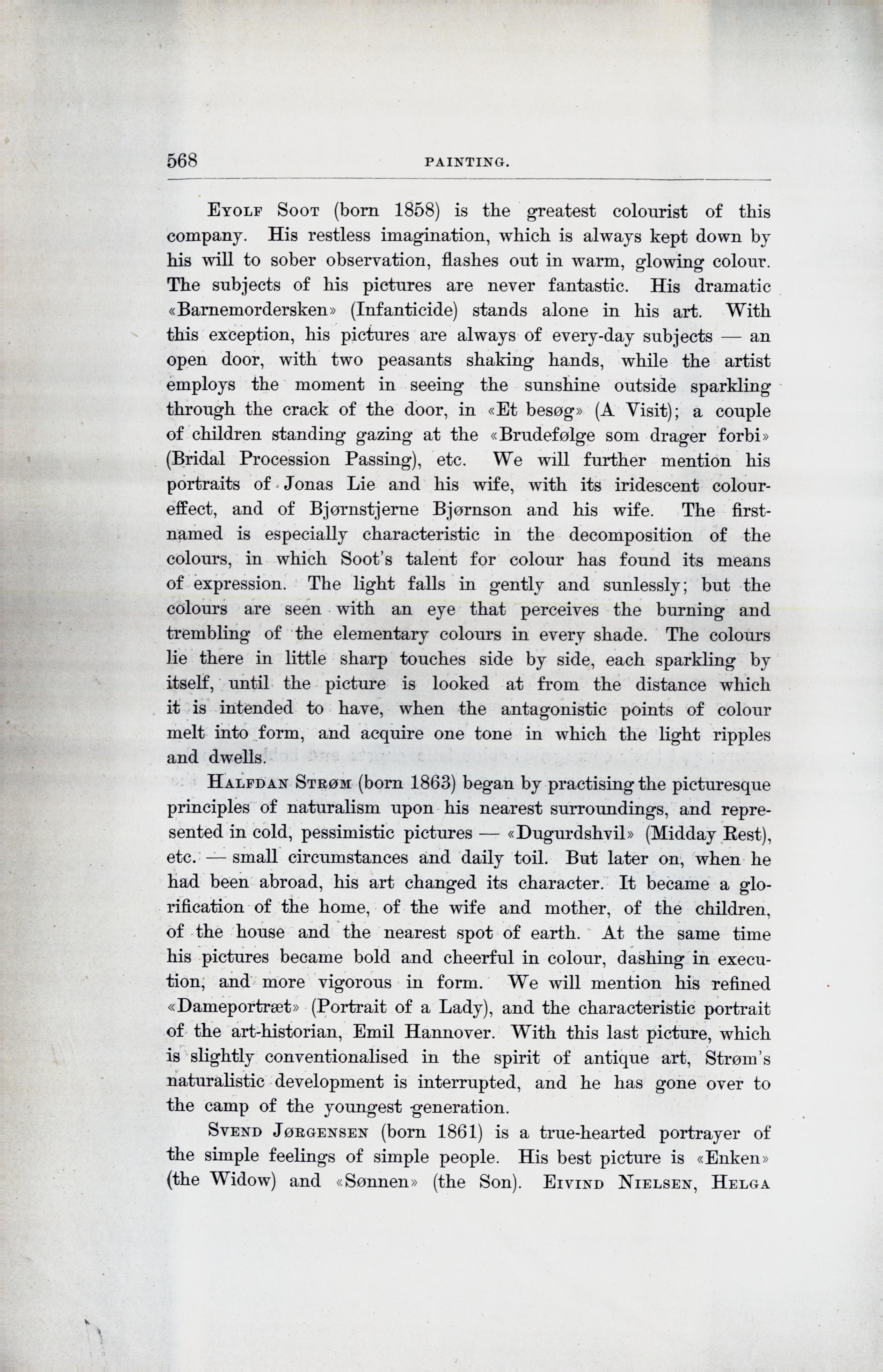 568 PAINTING.

Eyolf Soot (born 1858) is the greatest colourist of this company. His restless imagination, which is always kept down by his will to sober observation, flashes out in warm, glowing colour. The subjects of his pictures are never fantastic. His dramatic «Barnemordersken» (Infanticide) stands alone in his art. With this exception, his pictures are always of every-day subjects — an open door, with two peasants shaking hands, while the artist employs the moment in seeing the sunshine outside sparkling through the crack of the door, in «Et besøg» (A Visit); a couple of children standing gazing at the «Brudefølge som drager forbi» (Bridal Procession Passing), etc. We will further mention his portraits of Jonas Lie and his wife, with its iridescent colour-effect, and of Bjørnstjerne Bjørnson and his wife. The first-named is especially characteristic in the decomposition of the colours, in which Soot's talent for colour has found its means of expression. The light falls in gently and sunlessly; but the colours are seen with an eye that perceives the burning and trembling of the elementary colours in every shade. The colours lie there in little sharp touches side by side, each sparkling by itself, until the picture is looked at from the distance which it is intended to have, when the antagonistic points of colour melt into form, and acquire one tone in which the light ripples and dwells.

Halfdan Strøm (born 1863) began by practising the picturesque principles of naturalism upon his nearest surroundings, and represented in cold, pessimistic pictures — «Dugurdshvil» (Midday Rest), etc. — small circumstances and daily toil. But later on, when he had been abroad, his art changed its character. It became a glorification of the home, of the wife and mother, of the children, of the house and the nearest spot of earth. At the same time his pictures became bold and cheerful in colour, dashing in execution, and more vigorous in form. We will mention his refined «Dameportræt» (Portrait of a Lady), and the characteristic portrait of the art-historian, Emil Hannover. With this last picture, which is slightly conventionalised in the spirit of antique art, Strøm's naturalistic development is interrupted, and he has gone over to the camp of the youngest generation.

Svend Jørgensen (born 1861) is a true-hearted portrayer of the simple feelings of simple people. His best picture is «Enken» (the Widow) and «Sønnen» (the Son). Eivind Nielsen, Helga